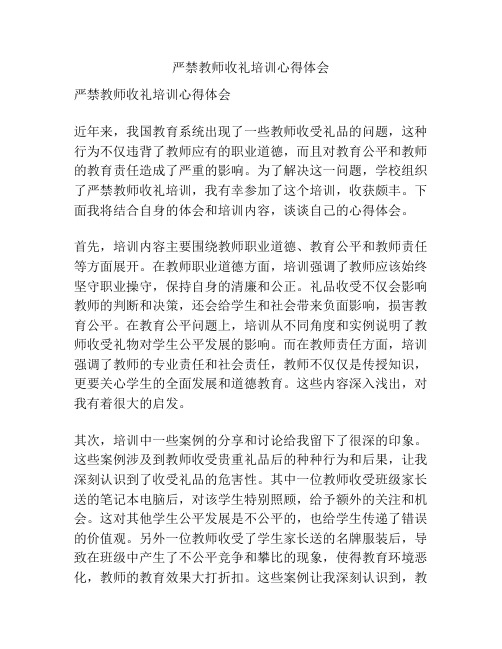 严禁教师收礼培训心得体会

严禁教师收礼培训心得体会

近年来，我国教育系统出现了一些教师收受礼品的问题，这种行为不仅违背了教师应有的职业道德，而且对教育公平和教师的教育责任造成了严重的影响。为了解决这一问题，学校组织了严禁教师收礼培训，我有幸参加了这个培训，收获颇丰。下面我将结合自身的体会和培训内容，谈谈自己的心得体会。

首先，培训内容主要围绕教师职业道德、教育公平和教师责任等方面展开。在教师职业道德方面，培训强调了教师应该始终坚守职业操守，保持自身的清廉和公正。礼品收受不仅会影响教师的判断和决策，还会给学生和社会带来负面影响，损害教育公平。在教育公平问题上，培训从不同角度和实例说明了教师收受礼物对学生公平发展的影响。而在教师责任方面，培训强调了教师的专业责任和社会责任，教师不仅仅是传授知识，更要关心学生的全面发展和道德教育。这些内容深入浅出，对我有着很大的启发。

其次，培训中一些案例的分享和讨论给我留下了很深的印象。这些案例涉及到教师收受贵重礼品后的种种行为和后果，让我深刻认识到了收受礼品的危害性。其中一位教师收受班级家长送的笔记本电脑后，对该学生特别照顾，给予额外的关注和机会。这对其他学生公平发展是不公平的，也给学生传递了错误的价值观。另外一位教师收受了学生家长送的名牌服装后，导致在班级中产生了不公平竞争和攀比的现象，使得教育环境恶化，教师的教育效果大打折扣。这些案例让我深刻认识到，教